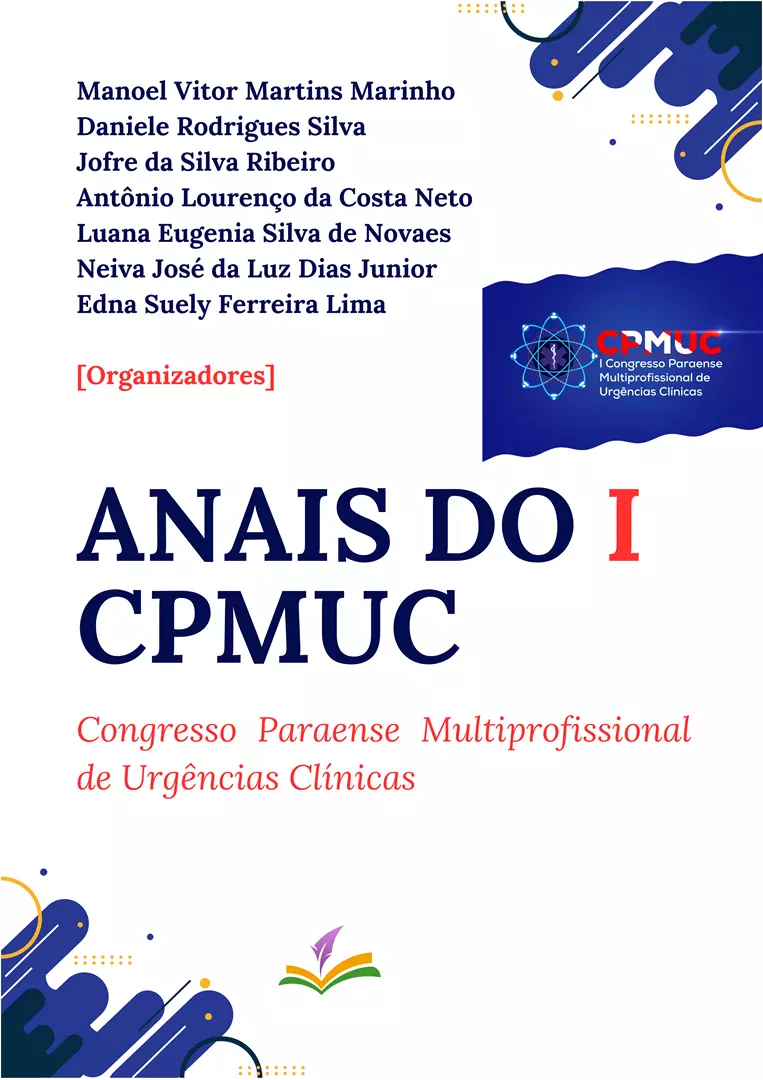 Manoel Vitor Martins Marinho
Daniele Rodrigues Silva
Jofre da Silva Ribeiro
Antônio Lourenço da Costa Neto
Luana Eugenia Silva de Novaes
Neiva José da Luz Dias Junior
Edna Suely Ferreira Lima

[Organizadores]

CPMUC
I Congresso Paraense Multiprofissional de Urgências Clínicas

ANAIS DO I CPMUC

Congresso Paraense Multiprofissional de Urgências Clínicas